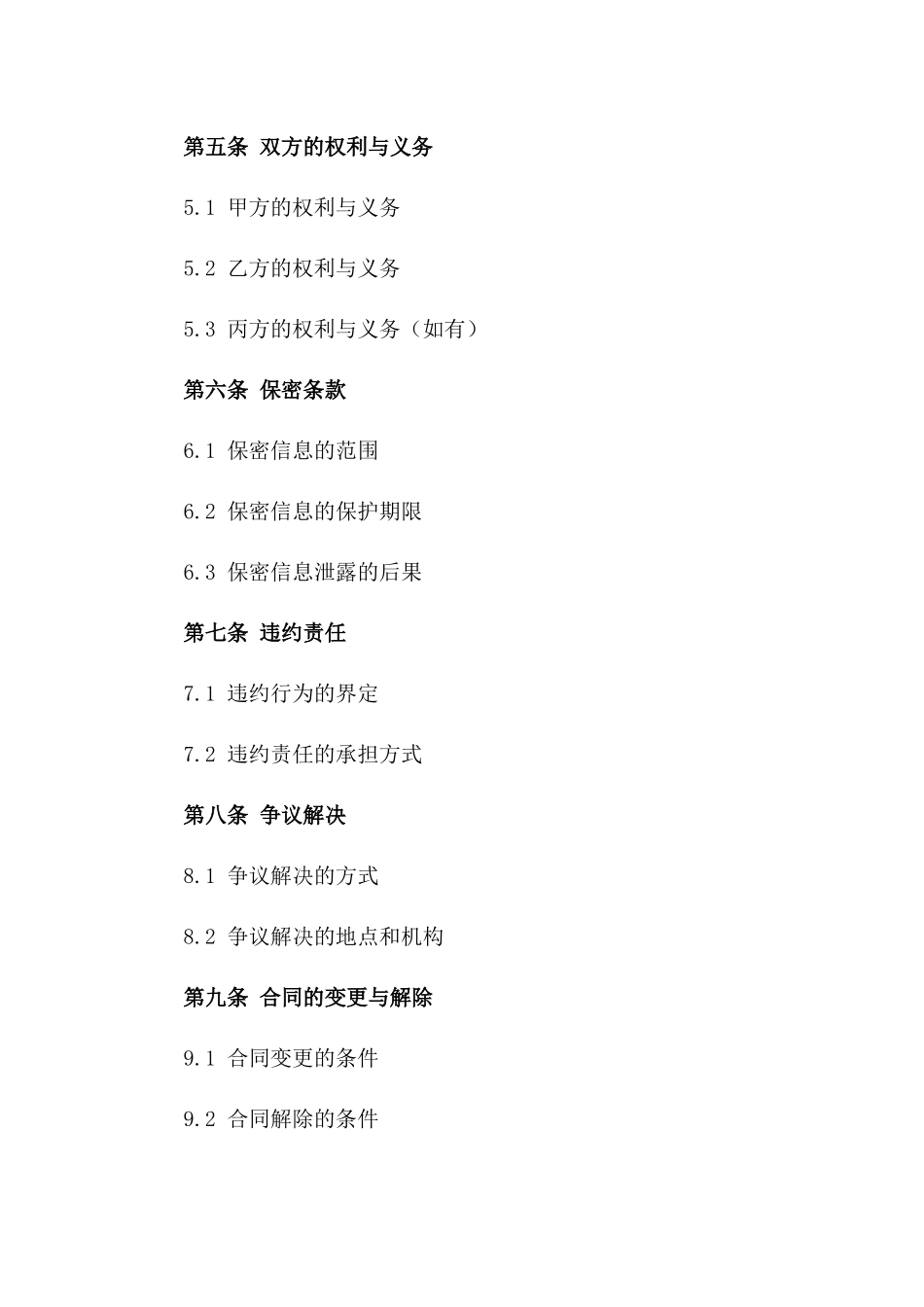 第五条 双方的权利与义务

5.1 甲方的权利与义务

5.2 乙方的权利与义务

5.3 丙方的权利与义务（如有）

第六条 保密条款

6.1 保密信息的范围

6.2 保密信息的保护期限

6.3 保密信息泄露的后果

第七条 违约责任

7.1 违约行为的界定

7.2 违约责任的承担方式

第八条 争议解决

8.1 争议解决的方式

8.2 争议解决的地点和机构

第九条 合同的变更与解除

9.1 合同变更的条件

9.2 合同解除的条件